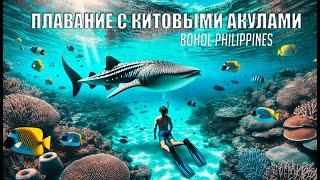 ПЛАВАНИЕ С КИТОВЫМИ АКУЛАМИ
BOHOL PHILIPPINES